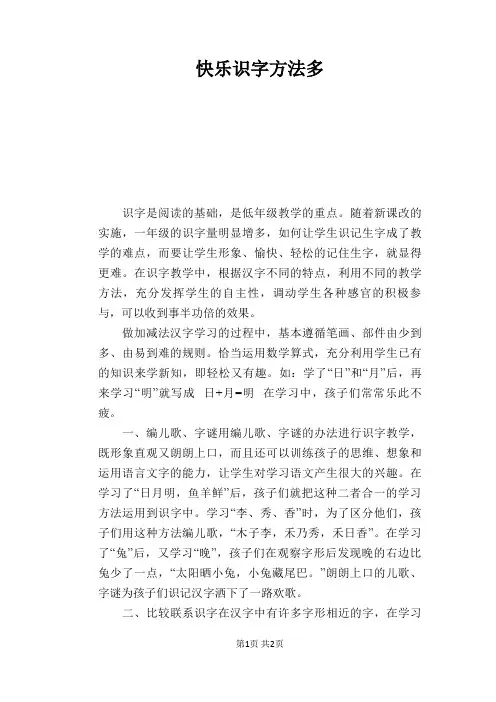 快乐识字方法多

识字是阅读的基础，是低年级教学的重点。随着新课改的实施，一年级的识字量明显增多，如何让学生识记生字成了教学的难点，而要让学生形象、愉快、轻松的记住生字，就显得更难。在识字教学中，根据汉字不同的特点，利用不同的教学方法，充分发挥学生的自主性，调动学生各种感官的积极参与，可以收到事半功倍的效果。

做加减法汉字学习的过程中，基本遵循笔画、部件由少到多、由易到难的规则。恰当运用数学算式，充分利用学生已有的知识来学新知，即轻松又有趣。如：学了“日”和“月”后，再来学习“明”就写成 日+月=明 在学习中，孩子们常常乐此不疲。

一、编儿歌、字谜用编儿歌、字谜的办法进行识字教学，既形象直观又朗朗上口，而且还可以训练孩子的思维、想象和运用语言文字的能力，让学生对学习语文产生很大的兴趣。在学习了“日月明，鱼羊鲜”后，孩子们就把这种二者合一的学习方法运用到识字中。学习“李、秀、香”时，为了区分他们，孩子们用这种方法编儿歌，“木子李，禾乃秀，禾日香”。在学习了“兔”后，又学习“晚”，孩子们在观察字形后发现晚的右边比兔少了一点，“太阳晒小兔，小兔藏尾巴。”朗朗上口的儿歌、字谜为孩子们识记汉字洒下了一路欢歌。

二、比较联系识字在汉字中有许多字形相近的字，在学习

第1页 共2页